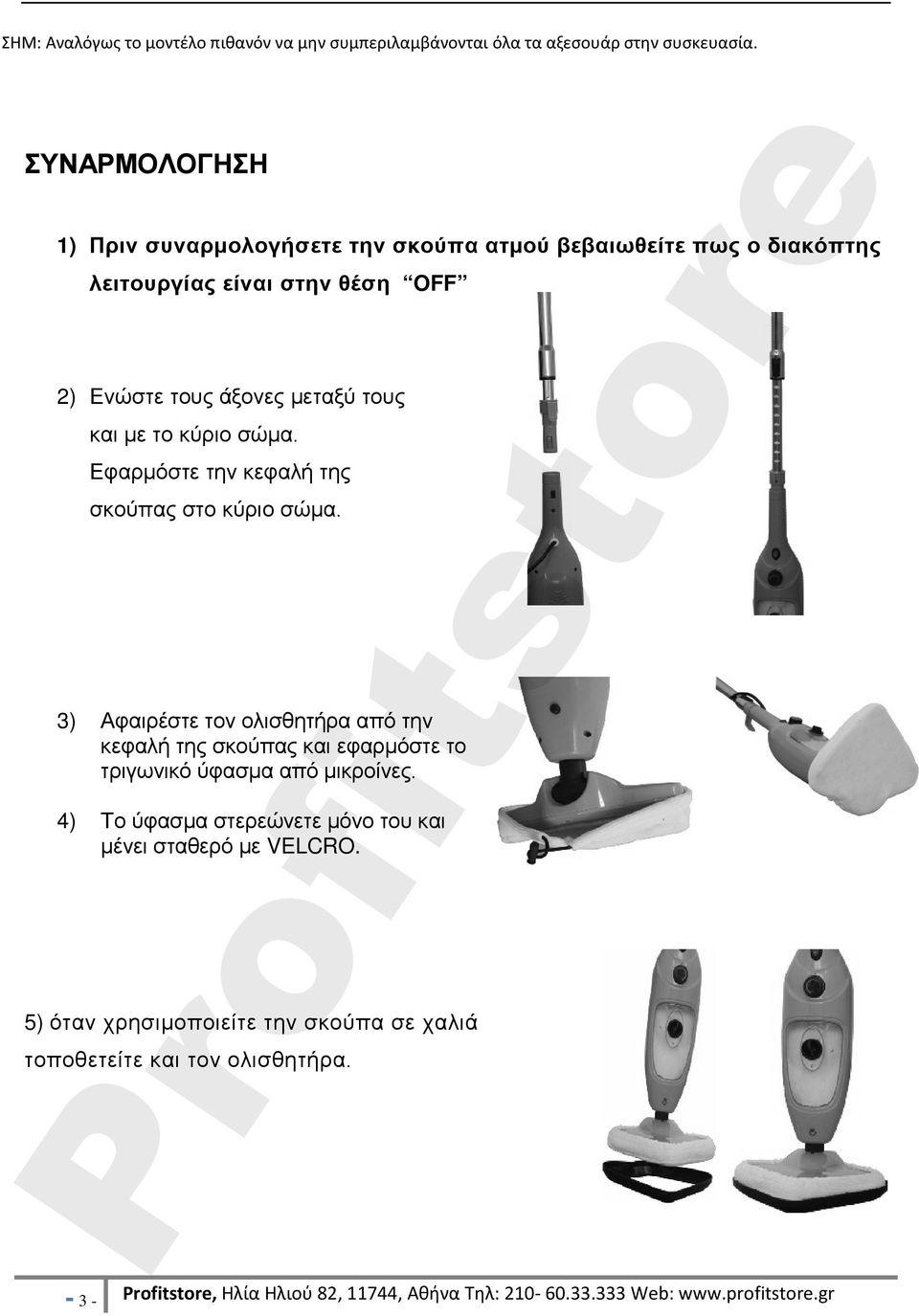 ΣΗΜ: Αναλόγως το μοντέλο πιθανόν να μην συμπεριλαμβάνονται όλα τα αξεσουάρ στην συσκευασία.

ΣΥΝΑΡΜΟΛΟΓΗΣΗ

1) Πριν συναρμολογήσετε την σκούπα ατμού βεβαιωθείτε πως ο διακόπτης λειτουργίας είναι στην θέση "OFF"

2) Ενώστε τους άξονες μεταξύ τους και με το κύριο σώμα. Εφαρμόστε την κεφαλή της σκούπας στο κύριο σώμα.

3) Αφαιρέστε τον ολισθητήρα από την κεφαλή της σκούπας και εφαρμόστε το τριγωνικό ύφασμα από μικροίνες.

4) Το ύφασμα στερεώνετε μόνο του και μένει σταθερό με VELCRO.

5) όταν χρησιμοποιείτε την σκούπα σε χαλιά τοποθετείτε και τον ολισθητήρα.

Profitstore

- 3 - Profitstore, Ηλία Ηλιού 82, 11744, Αθήνα Τηλ: 210- 60.33.333 Web: www.profitstore.gr